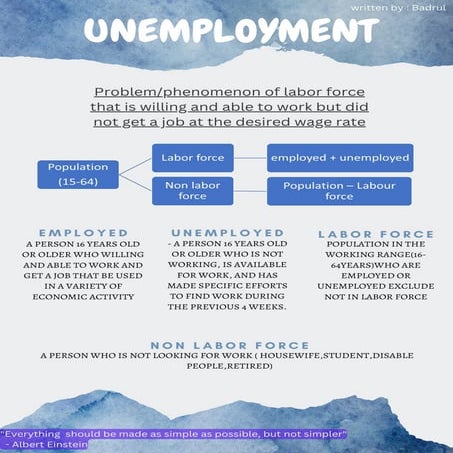 written by : Badrul

UNEMPLOYMENT

Problem/phenomenon of labor force that is willing and able to work but did not get a job at the desired wage rate

Population (15-64)

Labor force

employed + unemployed

Non labor force

Population – Labour force

EMPLOYED
A PERSON 16 YEARS OLD OR OLDER WHO WILLING AND ABLE TO WORK AND GET A JOB THAT BE USED IN A VARIETY OF ECONOMIC ACTIVITY

UNEMPLOYED
- A PERSON 16 YEARS OLD OR OLDER WHO IS NOT WORKING, IS AVAILABLE FOR WORK, AND HAS MADE SPECIFIC EFFORTS TO FIND WORK DURING THE PREVIOUS 4 WEEKS.

LABOR FORCE
POPULATION IN THE WORKING RANGE(16-64YEARS)WHO ARE EMPLOYED OR UNEMPLOYED EXCLUDE NOT IN LABOR FORCE

NON LABOR FORCE
A PERSON WHO IS NOT LOOKING FOR WORK ( HOUSEWIFE,STUDENT,DISABLE PEOPLE,RETIRED)

"Everything should be made as simple as possible, but not simpler"
- Albert Einstein